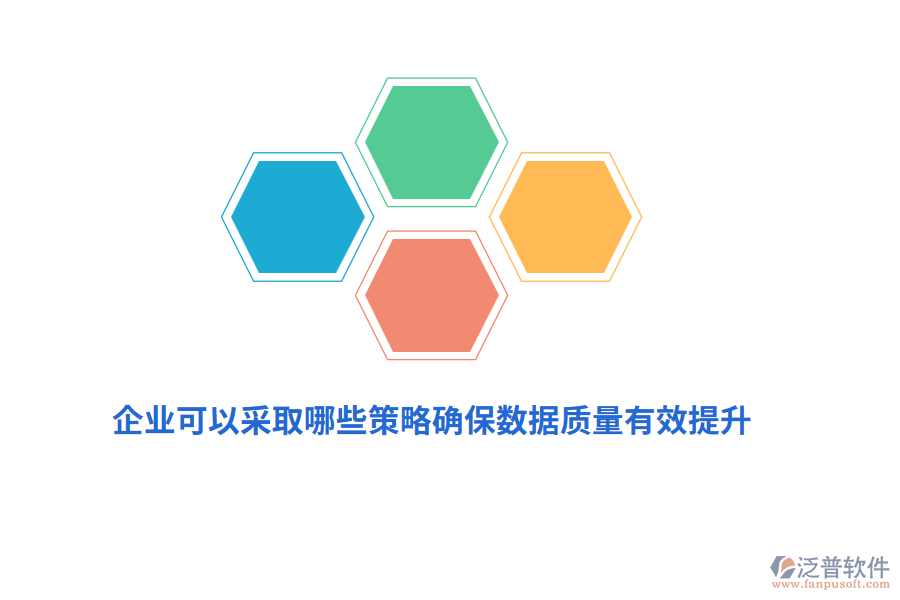 企业可以采取哪些策略确保数据质量有效提升

泛普软件
www.fanpusoft.com